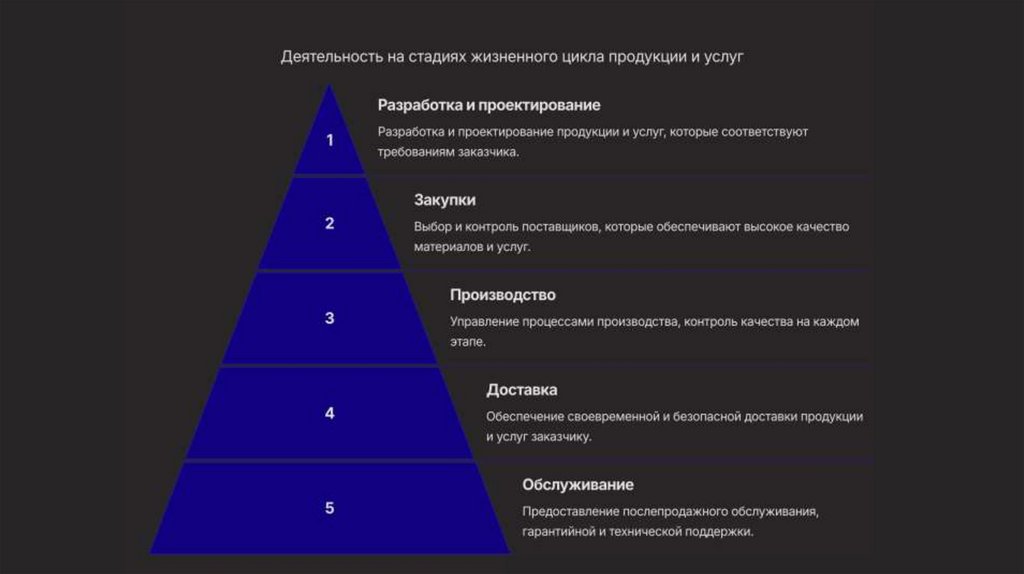 Деятельность на стадиях жизненного цикла продукции и услуг

1

Разработка и проектирование

Разработка и проектирование продукции и услуг, которые соответствуют требованиям заказчика.

2

Закупки

Выбор и контроль поставщиков, которые обеспечивают высокое качество материалов и услуг.

3

Производство

Управление процессами производства, контроль качества на каждом этапе.

4

Доставка

Обеспечение своевременной и безопасной доставки продукции и услуг заказчику.

5

Обслуживание

Предоставление послепродажного обслуживания, гарантийной и технической поддержки.